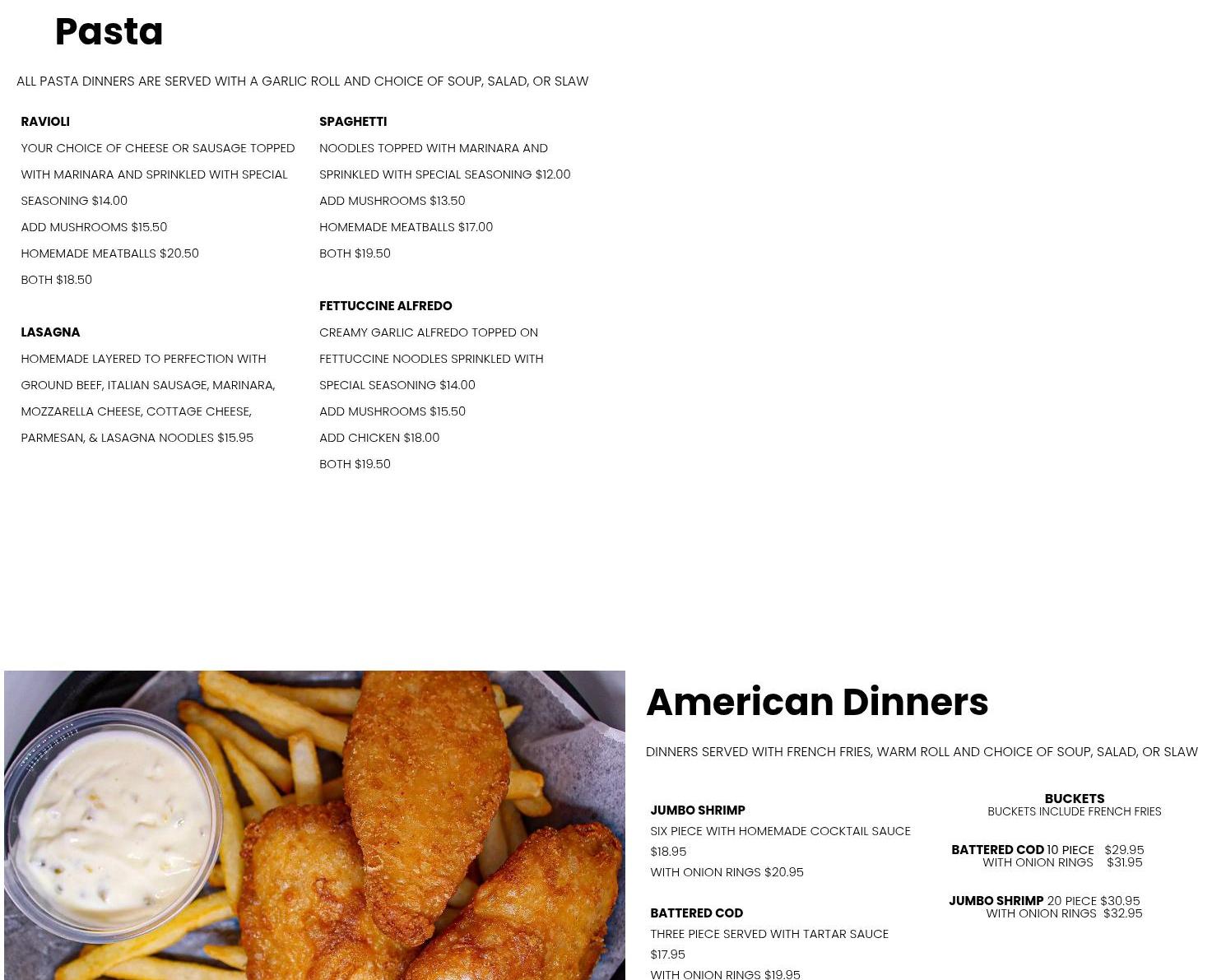 Pasta

ALL PASTA DINNERS ARE SERVED WITH A GARLIC ROLL AND CHOICE OF SOUP, SALAD, OR SLAW

RAVIOLI

YOUR CHOICE OF CHEESE OR SAUSAGE TOPPED WITH MARINARA AND SPRINKLED WITH SPECIAL SEASONING $14.00

ADD MUSHROOMS $15.50

HOMEMADE MEATBALLS $20.50

BOTH $18.50

LASAGNA

HOMEMADE LAYERED TO PERFECTION WITH GROUND BEEF, ITALIAN SAUSAGE, MARINARA, MOZZARELLA CHEESE, COTTAGE CHEESE, PARMESAN, & LASAGNA NOODLES $15.95

SPAGHETTI

NOODLES TOPPED WITH MARINARA AND SPRINKLED WITH SPECIAL SEASONING $12.00

ADD MUSHROOMS $13.50

HOMEMADE MEATBALLS $17.00

BOTH $19.50

FETTUCCINE ALFREDO

CREAMY GARLIC ALFREDO TOPPED ON FETTUCCINE NOODLES SPRINKLED WITH SPECIAL SEASONING $14.00

ADD MUSHROOMS $15.50

ADD CHICKEN $18.00

BOTH $19.50

American Dinners

DINNERS SERVED WITH FRENCH FRIES, WARM ROLL AND CHOICE OF SOUP, SALAD, OR SLAW

JUMBO SHRIMP

SIX PIECE WITH HOMEMADE COCKTAIL SAUCE $18.95

WITH ONION RINGS $20.95

BATTERED COD

THREE PIECE SERVED WITH TARTAR SAUCE $17.95

WITH ONION RINGS $19.95

BUCKETS
BUCKETS INCLUDE FRENCH FRIES

BATTERED COD 10 PIECE $29.95
WITH ONION RINGS $31.95

JUMBO SHRIMP 20 PIECE $30.95
WITH ONION RINGS $32.95